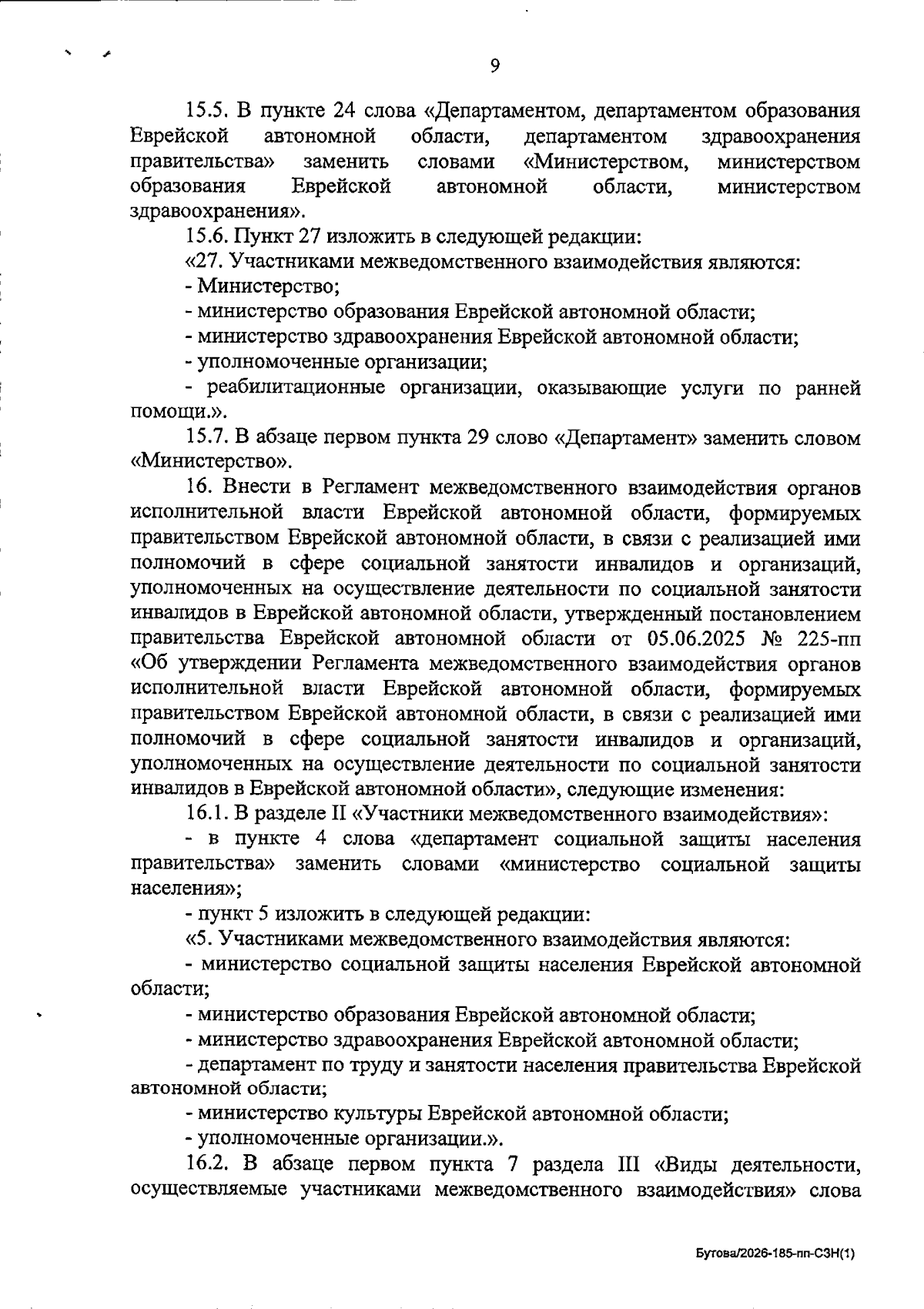 9

15.5. В пункте 24 слова «Департаментом, департаментом образования Еврейской автономной области, департаментом здравоохранения правительства» заменить словами «Министерством, министерством образования Еврейской автономной области, министерством здравоохранения».

15.6. Пункт 27 изложить в следующей редакции:

«27. Участниками межведомственного взаимодействия являются:

- Министерство;

- министерство образования Еврейской автономной области;

- министерство здравоохранения Еврейской автономной области;

- уполномоченные организации;

- реабилитационные организации, оказывающие услуги по ранней помощи.».

15.7. В абзаце первом пункта 29 слово «Департамент» заменить словом «Министерство».

16. Внести в Регламент межведомственного взаимодействия органов исполнительной власти Еврейской автономной области, формируемых правительством Еврейской автономной области, в связи с реализацией ими полномочий в сфере социальной занятости инвалидов и организаций, уполномоченных на осуществление деятельности по социальной занятости инвалидов в Еврейской автономной области, утвержденный постановлением правительства Еврейской автономной области от 05.06.2025 № 225-пп «Об утверждении Регламента межведомственного взаимодействия органов исполнительной власти Еврейской автономной области, формируемых правительством Еврейской автономной области, в связи с реализацией ими полномочий в сфере социальной занятости инвалидов и организаций, уполномоченных на осуществление деятельности по социальной занятости инвалидов в Еврейской автономной области», следующие изменения:

16.1. В разделе II «Участники межведомственного взаимодействия»:

- в пункте 4 слова «департамент социальной защиты населения правительства» заменить словами «министерство социальной защиты населения»;

- пункт 5 изложить в следующей редакции:

«5. Участниками межведомственного взаимодействия являются:

- министерство социальной защиты населения Еврейской автономной области;

- министерство образования Еврейской автономной области;

- министерство здравоохранения Еврейской автономной области;

- департамент по труду и занятости населения правительства Еврейской автономной области;

- министерство культуры Еврейской автономной области;

- уполномоченные организации.».

16.2. В абзаце первом пункта 7 раздела III «Виды деятельности, осуществляемые участниками межведомственного взаимодействия» слова

Бутова/2026-185-пп-СЗН(1)